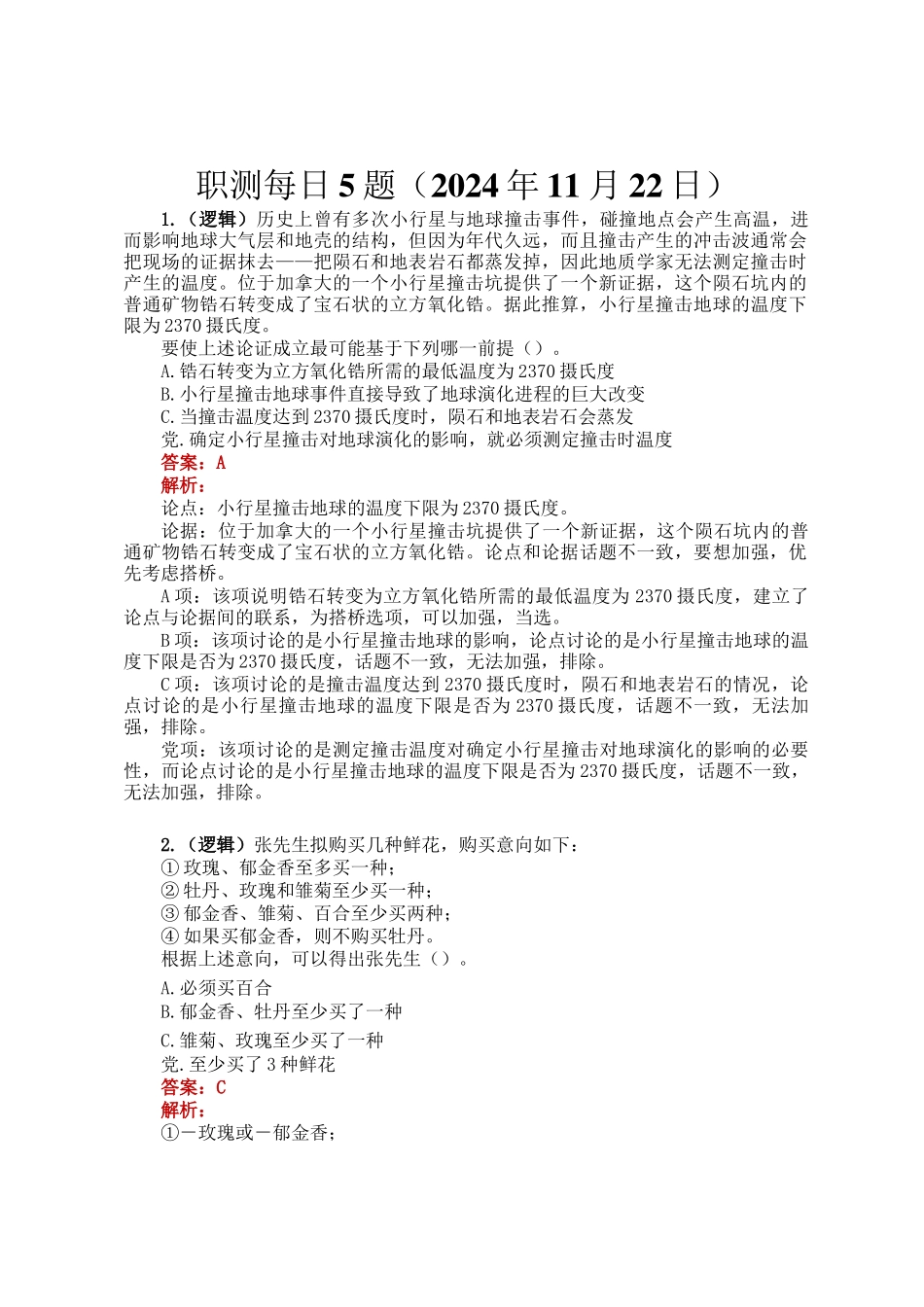 职测每日5题（2024年11月22日）

1.（逻辑）历史上曾有多次小行星与地球撞击事件，碰撞地点会产生高温，进而影响地球大气层和地壳的结构，但因为年代久远，而且撞击产生的冲击波通常会把现场的证据抹去——把陨石和地表岩石都蒸发掉，因此地质学家无法测定撞击时产生的温度。位于加拿大的一个小行星撞击坑提供了一个新证据，这个陨石坑内的普通矿物锆石转变成了宝石状的立方氧化锆。据此推算，小行星撞击地球的温度下限为2370摄氏度。

要使上述论证成立最可能基于下列哪一前提（）。

A.锆石转变为立方氧化锆所需的最低温度为2370摄氏度

B.小行星撞击地球事件直接导致了地球演化进程的巨大改变

C.当撞击温度达到2370摄氏度时，陨石和地表岩石会蒸发

党.确定小行星撞击对地球演化的影响，就必须测定撞击时温度

答案：A

解析：

论点：小行星撞击地球的温度下限为2370摄氏度。

论据：位于加拿大的一个小行星撞击坑提供了一个新证据，这个陨石坑内的普通矿物锆石转变成了宝石状的立方氧化锆。论点和论据话题不一致，要想加强，优先考虑搭桥。

A项：该项说明锆石转变为立方氧化锆所需的最低温度为2370摄氏度，建立了论点与论据间的联系，为搭桥选项，可以加强，当选。

B项：该项讨论的是小行星撞击地球的影响，论点讨论的是小行星撞击地球的温度下限是否为2370摄氏度，话题不一致，无法加强，排除。

C项：该项讨论的是撞击温度达到2370摄氏度时，陨石和地表岩石的情况，论点讨论的是小行星撞击地球的温度下限是否为2370摄氏度，话题不一致，无法加强，排除。

党项：该项讨论的是测定撞击温度对确定小行星撞击对地球演化的影响的必要性，而论点讨论的是小行星撞击地球的温度下限是否为2370摄氏度，话题不一致，无法加强，排除。

2.（逻辑）张先生拟购买几种鲜花，购买意向如下：
①玫瑰、郁金香至多买一种；
②牡丹、玫瑰和雏菊至少买一种；
③郁金香、雏菊、百合至少买两种；
④如果买郁金香，则不购买牡丹。
根据上述意向，可以得出张先生（）。

A.必须买百合

B.郁金香、牡丹至少买了一种

C.雏菊、玫瑰至少买了一种

党.至少买了3种鲜花

答案：C

解析：

①－玫瑰或－郁金香；